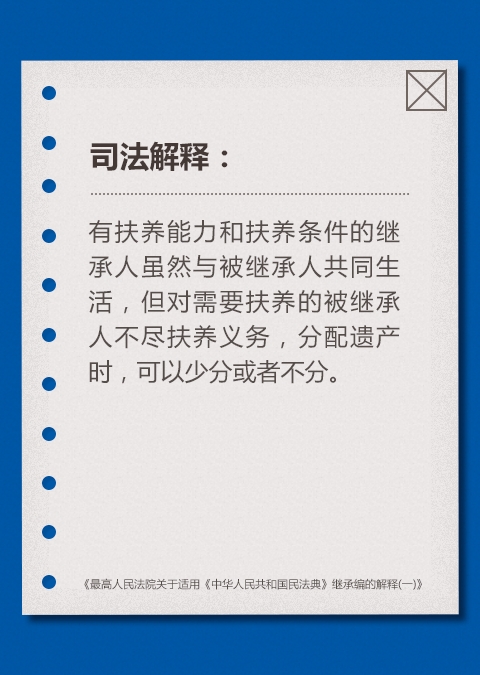 司法解释：

有扶养能力和扶养条件的继承人虽然与被继承人共同生活，但对需要扶养的被继承人不尽扶养义务，分配遗产时，可以少分或者不分。

《最高人民法院关于适用《中华人民共和国民法典》继承编的解释(一)》